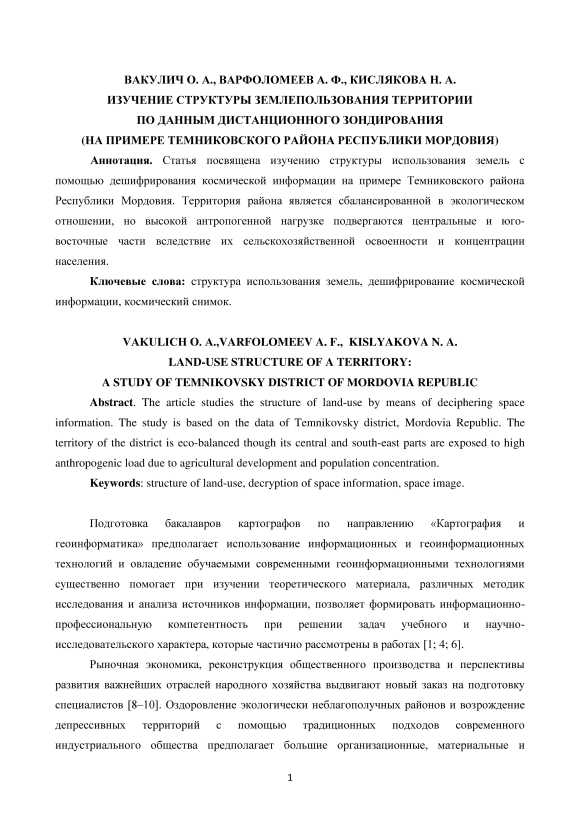 ВАКУЛИЧ О. А., ВАРФОЛОМЕЕВ А. Ф., КИСЛЯКОВА Н. А.
ИЗУЧЕНИЕ СТРУКТУРЫ ЗЕМЛЕПОЛЬЗОВАНИЯ ТЕРРИТОРИИ
ПО ДАННЫМ ДИСТАНЦИОННОГО ЗОНДИРОВАНИЯ
(НА ПРИМЕРЕ ТЕМНИКОВСКОГО РАЙОНА РЕСПУБЛИКИ МОРДОВИЯ)

Аннотация. Статья посвящена изучению структуры использования земель с помощью дешифрирования космической информации на примере Темниковского района Республики Мордовия. Территория района является сбалансированной в экологическом отношении, но высокой антропогенной нагрузке подвергаются центральные и юго-восточные части вследствие их сельскохозяйственной освоенности и концентрации населения.

Ключевые слова: структура использования земель, дешифрирование космической информации, космический снимок.

VAKULICH O. A.,VARFOLOMEEV A. F., KISLYAKOVA N. A.
LAND-USE STRUCTURE OF A TERRITORY:
A STUDY OF TEMNIKOVSKY DISTRICT OF MORDOVIA REPUBLIC

Abstract. The article studies the structure of land-use by means of deciphering space information. The study is based on the data of Temnikovsky district, Mordovia Republic. The territory of the district is eco-balanced though its central and south-east parts are exposed to high anthropogenic load due to agricultural development and population concentration.

Keywords: structure of land-use, decryption of space information, space image.

Подготовка бакалавров картографов по направлению «Картография и геоинформатика» предполагает использование информационных и геоинформационных технологий и овладение обучаемыми современными геоинформационными технологиями существенно помогает при изучении теоретического материала, различных методик исследования и анализа источников информации, позволяет формировать информационно-профессиональную компетентность при решении задач учебного и научно-исследовательского характера, которые частично рассмотрены в работах [1; 4; 6].

Рыночная экономика, реконструкция общественного производства и перспективы развития важнейших отраслей народного хозяйства выдвигают новый заказ на подготовку специалистов [8–10]. Оздоровление экологически неблагополучных районов и возрождение депрессивных территорий с помощью традиционных подходов современного индустриального общества предполагает большие организационные, материальные и

1